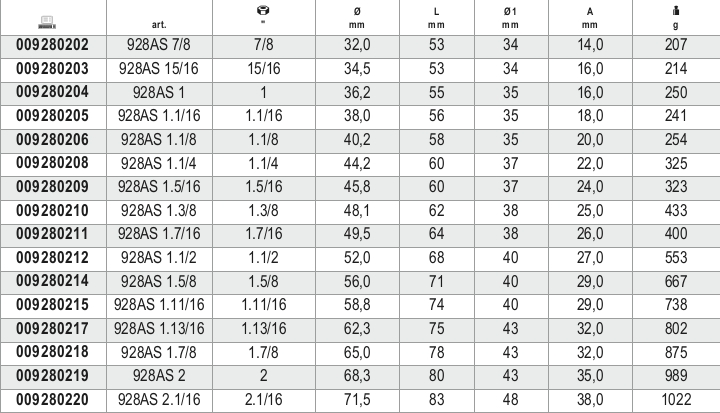 |  | art. | " | Ø mm | L mm | Ø1 mm | A mm | g |
|---|---|---|---|---|---|---|---|
| 009280202 | 928AS 7/8 | 7/8 | 32,0 | 53 | 34 | 14,0 | 207 |
| 009280203 | 928AS 15/16 | 15/16 | 34,5 | 53 | 34 | 16,0 | 214 |
| 009280204 | 928AS 1 | 1 | 36,2 | 55 | 35 | 16,0 | 250 |
| 009280205 | 928AS 1.1/16 | 1.1/16 | 38,0 | 56 | 35 | 18,0 | 241 |
| 009280206 | 928AS 1.1/8 | 1.1/8 | 40,2 | 58 | 35 | 20,0 | 254 |
| 009280208 | 928AS 1.1/4 | 1.1/4 | 44,2 | 60 | 37 | 22,0 | 325 |
| 009280209 | 928AS 1.5/16 | 1.5/16 | 45,8 | 60 | 37 | 24,0 | 323 |
| 009280210 | 928AS 1.3/8 | 1.3/8 | 48,1 | 62 | 38 | 25,0 | 433 |
| 009280211 | 928AS 1.7/16 | 1.7/16 | 49,5 | 64 | 38 | 26,0 | 400 |
| 009280212 | 928AS 1.1/2 | 1.1/2 | 52,0 | 68 | 40 | 27,0 | 553 |
| 009280214 | 928AS 1.5/8 | 1.5/8 | 56,0 | 71 | 40 | 29,0 | 667 |
| 009280215 | 928AS 1.11/16 | 1.11/16 | 58,8 | 74 | 40 | 29,0 | 738 |
| 009280217 | 928AS 1.13/16 | 1.13/16 | 62,3 | 75 | 43 | 32,0 | 802 |
| 009280218 | 928AS 1.7/8 | 1.7/8 | 65,0 | 78 | 43 | 32,0 | 875 |
| 009280219 | 928AS 2 | 2 | 68,3 | 80 | 43 | 35,0 | 989 |
| 009280220 | 928AS 2.1/16 | 2.1/16 | 71,5 | 83 | 48 | 38,0 | 1022 |